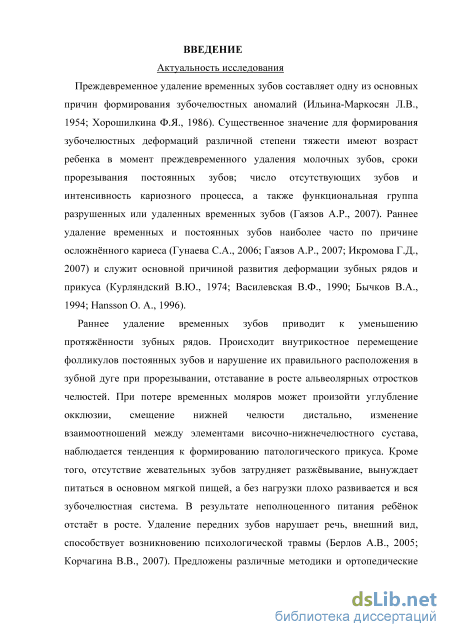 ВВЕДЕНИЕ

Актуальность исследования

Преждевременное удаление временных зубов составляет одну из основных причин формирования зубочелюстных аномалий (Ильина-Маркосян Л.В., 1954; Хорошилкина Ф.Я., 1986). Существенное значение для формирования зубочелюстных деформаций различной степени тяжести имеют возраст ребенка в момент преждевременного удаления молочных зубов, сроки прорезывания постоянных зубов; число отсутствующих зубов и интенсивность кариозного процесса, а также функциональная группа разрушенных или удаленных временных зубов (Гаязов А.Р., 2007). Раннее удаление временных и постоянных зубов наиболее часто по причине осложнённого кариеса (Гунаева С.А., 2006; Гаязов А.Р., 2007; Икромова Г.Д., 2007) и служит основной причиной развития деформации зубных рядов и прикуса (Курляндский В.Ю., 1974; Василевская В.Ф., 1990; Бычков В.А., 1994; Hansson O. A., 1996).

Раннее удаление временных зубов приводит к уменьшению протяжённости зубных рядов. Происходит внутрикостное перемещение фолликулов постоянных зубов и нарушение их правильного расположения в зубной дуге при прорезывании, отставание в росте альвеолярных отростков челюстей. При потере временных моляров может произойти углубление окклюзии, смещение нижней челюсти дистально, изменение взаимоотношений между элементами височно-нижнечелюстного сустава, наблюдается тенденция к формированию патологического прикуса. Кроме того, отсутствие жевательных зубов затрудняет разжёвывание, вынуждает питаться в основном мягкой пищей, а без нагрузки плохо развивается и вся зубочелюстная система. В результате неполноценного питания ребёнок отстаёт в росте. Удаление передних зубов нарушает речь, внешний вид, способствует возникновению психологической травмы (Берлов А.В., 2005; Корчагина В.В., 2007). Предложены различные методики и ортопедические

dsLib.net
библиотека диссертаций